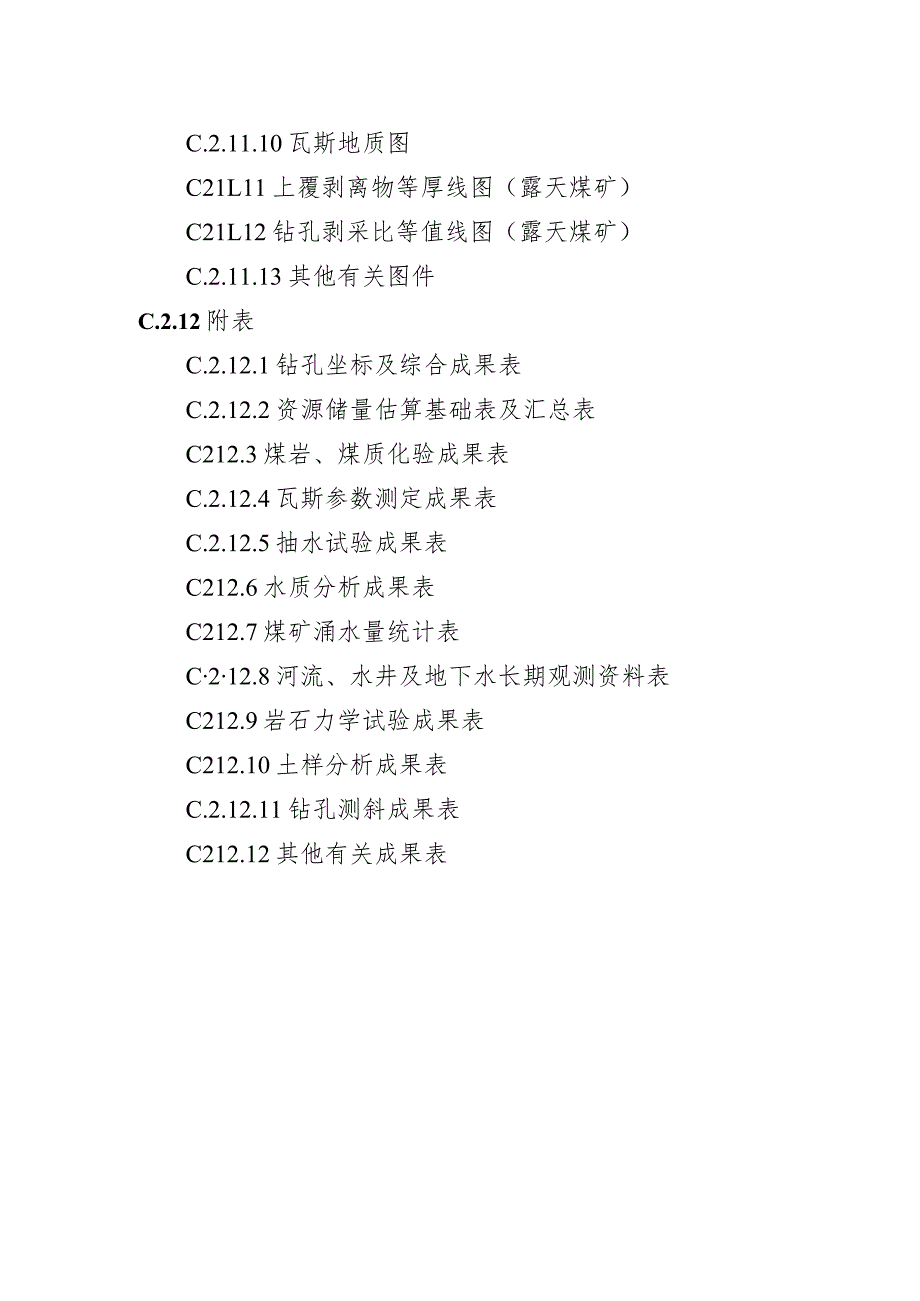 C.2.11.10 瓦斯地质图

C21L11 上覆剥离物等厚线图（露天煤矿）

C21L12 钻孔剥采比等值线图（露天煤矿）

C.2.11.13 其他有关图件

C.2.12 附表

C.2.12.1 钻孔坐标及综合成果表

C.2.12.2 资源储量估算基础表及汇总表

C212.3 煤岩、煤质化验成果表

C.2.12.4 瓦斯参数测定成果表

C.2.12.5 抽水试验成果表

C212.6 水质分析成果表

C212.7 煤矿涌水量统计表

C·2·12.8 河流、水井及地下水长期观测资料表

C212.9 岩石力学试验成果表

C212.10 土样分析成果表

C.2.12.11 钻孔测斜成果表

C212.12 其他有关成果表